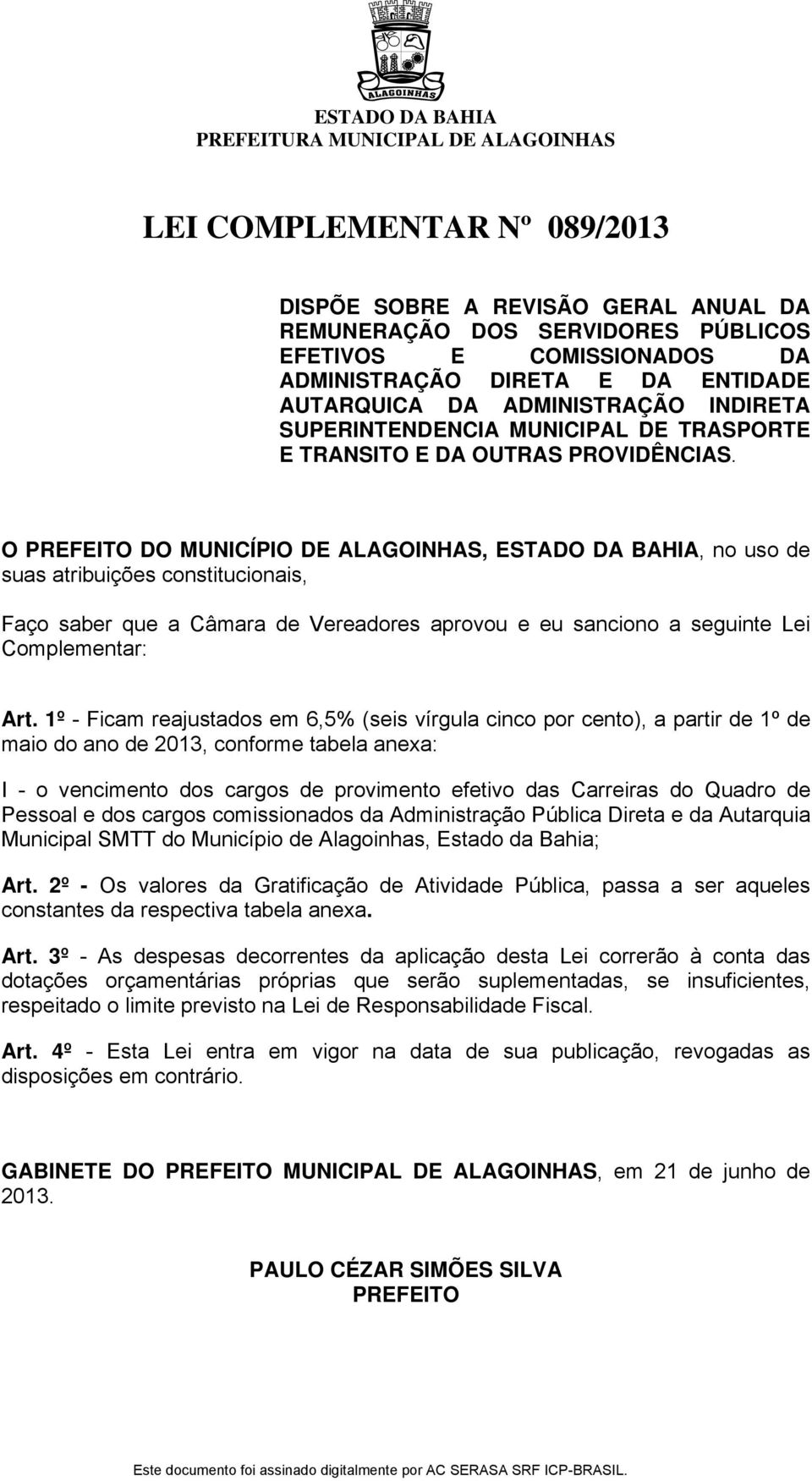 ALAGOINHAS

ESTADO DA BAHIA
PREFEITURA MUNICIPAL DE ALAGOINHAS

LEI COMPLEMENTAR Nº 089/2013

DISPÕE SOBRE A REVISÃO GERAL ANUAL DA REMUNERAÇÃO DOS SERVIDORES PÚBLICOS EFETIVOS E COMISSIONADOS DA ADMINISTRAÇÃO DIRETA E DA ENTIDADE AUTARQUICA DA ADMINISTRAÇÃO INDIRETA SUPERINTENDENCIA MUNICIPAL DE TRASPORTE E TRANSITO E DA OUTRAS PROVIDÊNCIAS.

O PREFEITO DO MUNICÍPIO DE ALAGOINHAS, ESTADO DA BAHIA, no uso de suas atribuições constitucionais,

Faço saber que a Câmara de Vereadores aprovou e eu sanciono a seguinte Lei Complementar:

Art. 1º - Ficam reajustados em 6,5% (seis vírgula cinco por cento), a partir de 1º de maio do ano de 2013, conforme tabela anexa:

I - o vencimento dos cargos de provimento efetivo das Carreiras do Quadro de Pessoal e dos cargos comissionados da Administração Pública Direta e da Autarquia Municipal SMTT do Município de Alagoinhas, Estado da Bahia;

Art. 2º - Os valores da Gratificação de Atividade Pública, passa a ser aqueles constantes da respectiva tabela anexa.

Art. 3º - As despesas decorrentes da aplicação desta Lei correrão à conta das dotações orçamentárias próprias que serão suplementadas, se insuficientes, respeitado o limite previsto na Lei de Responsabilidade Fiscal.

Art. 4º - Esta Lei entra em vigor na data de sua publicação, revogadas as disposições em contrário.

GABINETE DO PREFEITO MUNICIPAL DE ALAGOINHAS, em 21 de junho de 2013.

PAULO CÉZAR SIMÕES SILVA
PREFEITO

Este documento foi assinado digitalmente por AC SERASA SRF ICP-BRASIL.